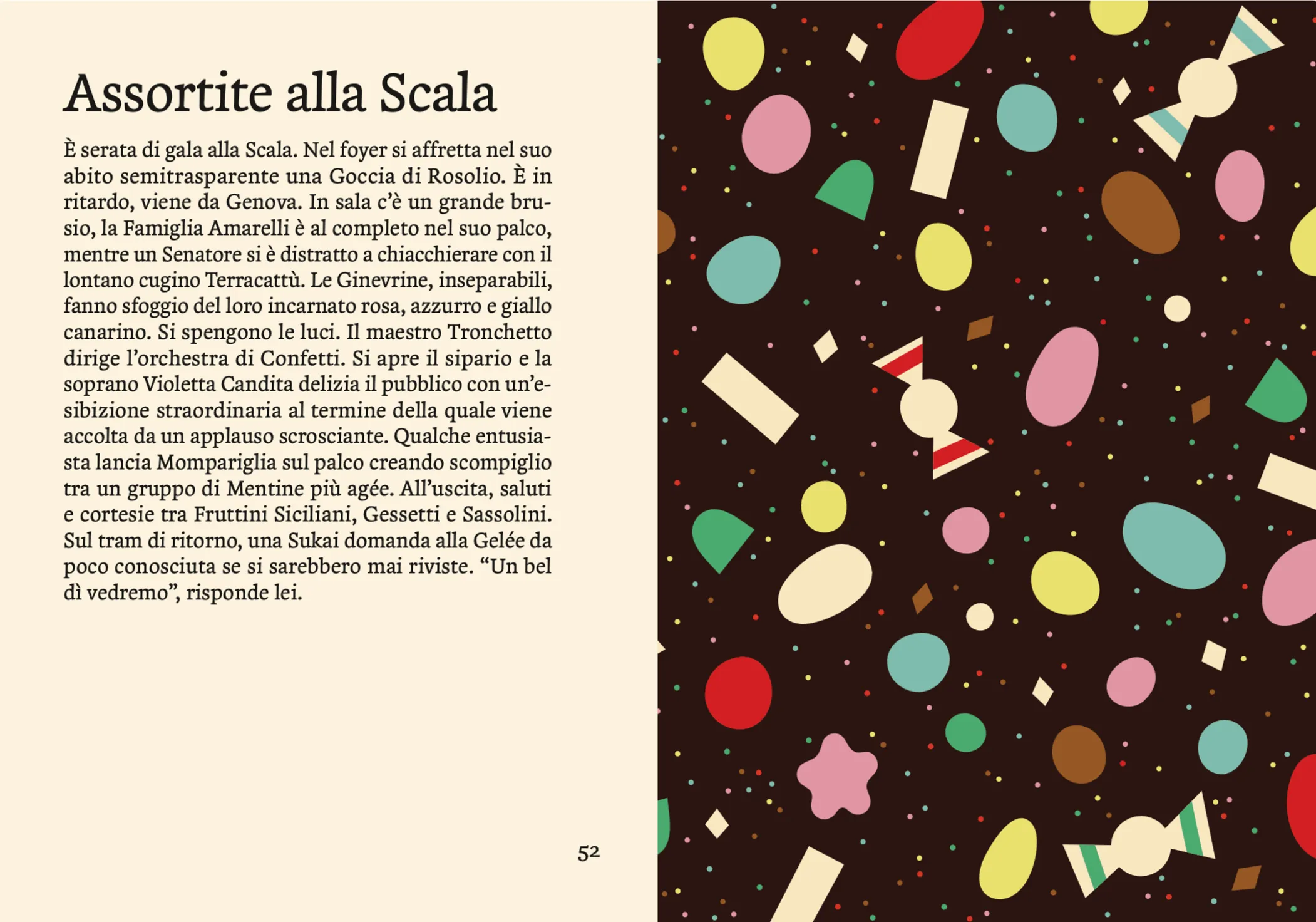 Assortite alla Scala

È serata di gala alla Scala. Nel foyer si affretta nel suo abito semitrasparente una Goccia di Rosolio. È in ritardo, viene da Genova. In sala c'è un grande brusio, la Famiglia Amarelli è al completo nel suo palco, mentre un Senatore si è distratto a chiacchierare con il lontano cugino Terracattù. Le Ginevrine, inseparabili, fanno sfoggio del loro incarnato rosa, azzurro e giallo canarino. Si spengono le luci. Il maestro Tronchetto dirige l'orchestra di Confetti. Si apre il sipario e la soprano Violetta Candita delizia il pubblico con un'esibizione straordinaria al termine della quale viene accolta da un applauso scrosciante. Qualche entusiasta lancia Mompariglia sul palco creando scompiglio tra un gruppo di Mentine più agée. All'uscita, saluti e cortesie tra Fruttini Siciliani, Gessetti e Sassolini. Sul tram di ritorno, una Sukai domanda alla Gelée da poco conosciuta se si sarebbero mai riviste. "Un bel dì vedremo", risponde lei.

52